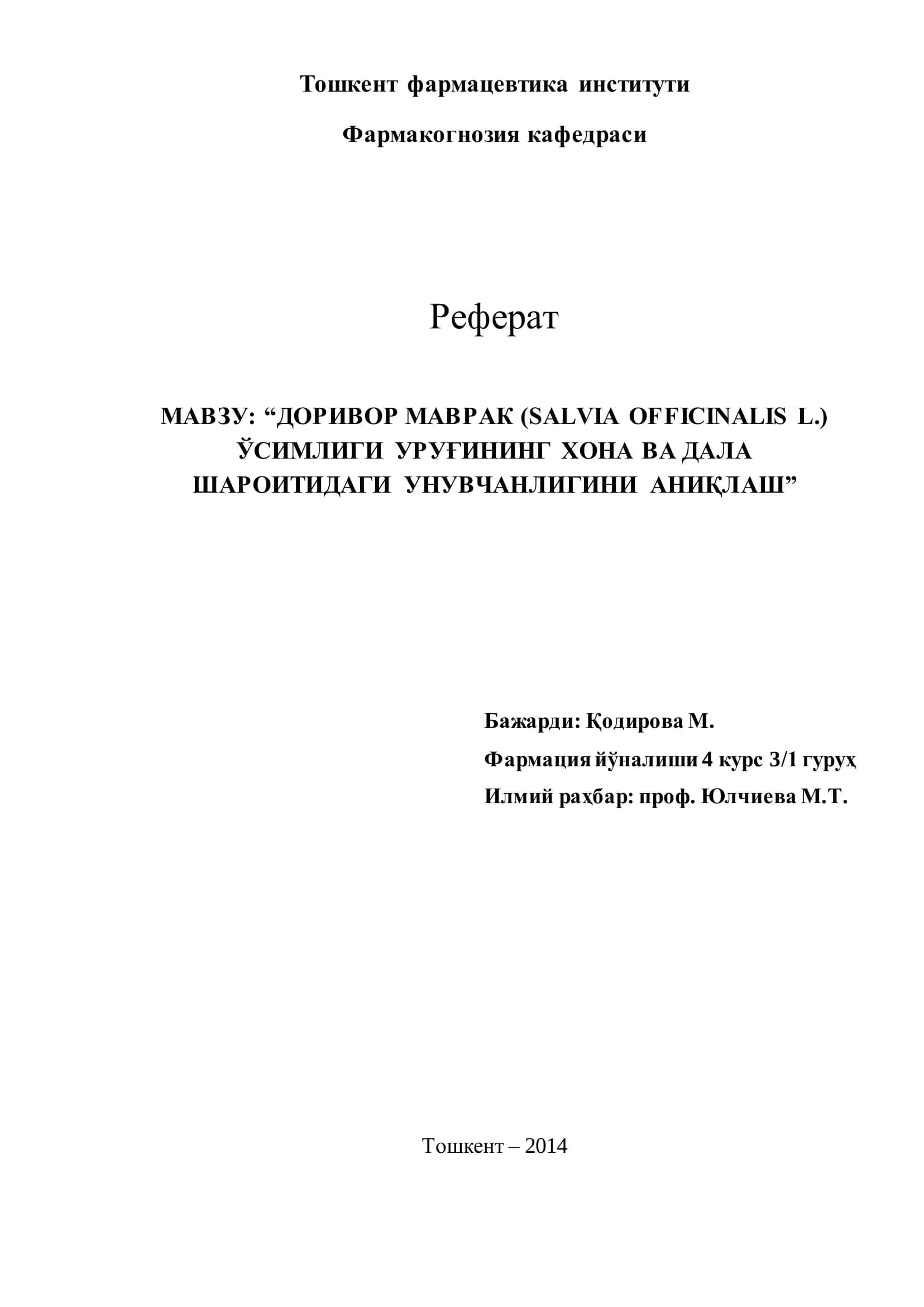 Тошкент фармацевтика институти

Фармакогнозия кафедраси

Реферат

МАВЗУ: “ДОРИВОР МАВРАК (SALVIA OFFICINALIS L.) ЎСИМЛИГИ УРУҒИНИНГ ХОНА ВА ДАЛА ШАРОИТИДАГИ УНУВЧАНЛИГИНИ АНИҚЛАШ”

Бажарди: Қодирова М.

Фармация йўналиши 4 курс 3/1 гуруҳ

Илмий раҳбар: проф. Юлчиева М.Т.

Тошкент – 2014